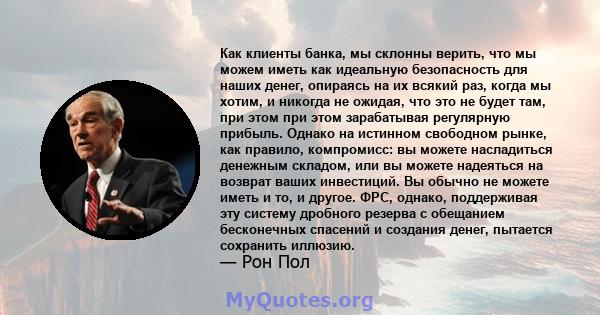 Как клиенты банка, мы склонны верить, что мы можем иметь как идеальную безопасность для наших денег, опираясь на их всякий раз, когда мы хотим, и никогда не ожидая, что это не будет там, при этом при этом зарабатывая регулярную прибыль. Однако на истинном свободном рынке, как правило, компромисс: вы можете насладиться денежным складом, или вы можете надеяться на возврат ваших инвестиций. Вы обычно не можете иметь и то, и другое. ФРС, однако, поддерживая эту систему дробного резерва с обещанием бесконечных спасений и создания денег, пытается сохранить иллюзию.
— Рон Пол

MyQuotes.org